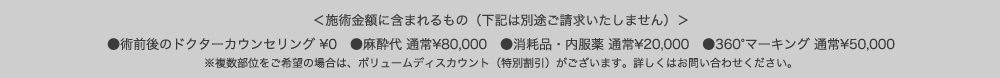 ＜施術金額に含まれるもの（下記は別途ご請求いたしません）＞

●術前後のドクターカウンセリング ¥0　●麻酔代 通常¥80,000　●消耗品・内服薬 通常¥20,000　●360°マーキング 通常¥50,000

※複数部位をご希望の場合は、ボリュームディスカウント（特別割引）がございます。詳しくはお問い合わせください。